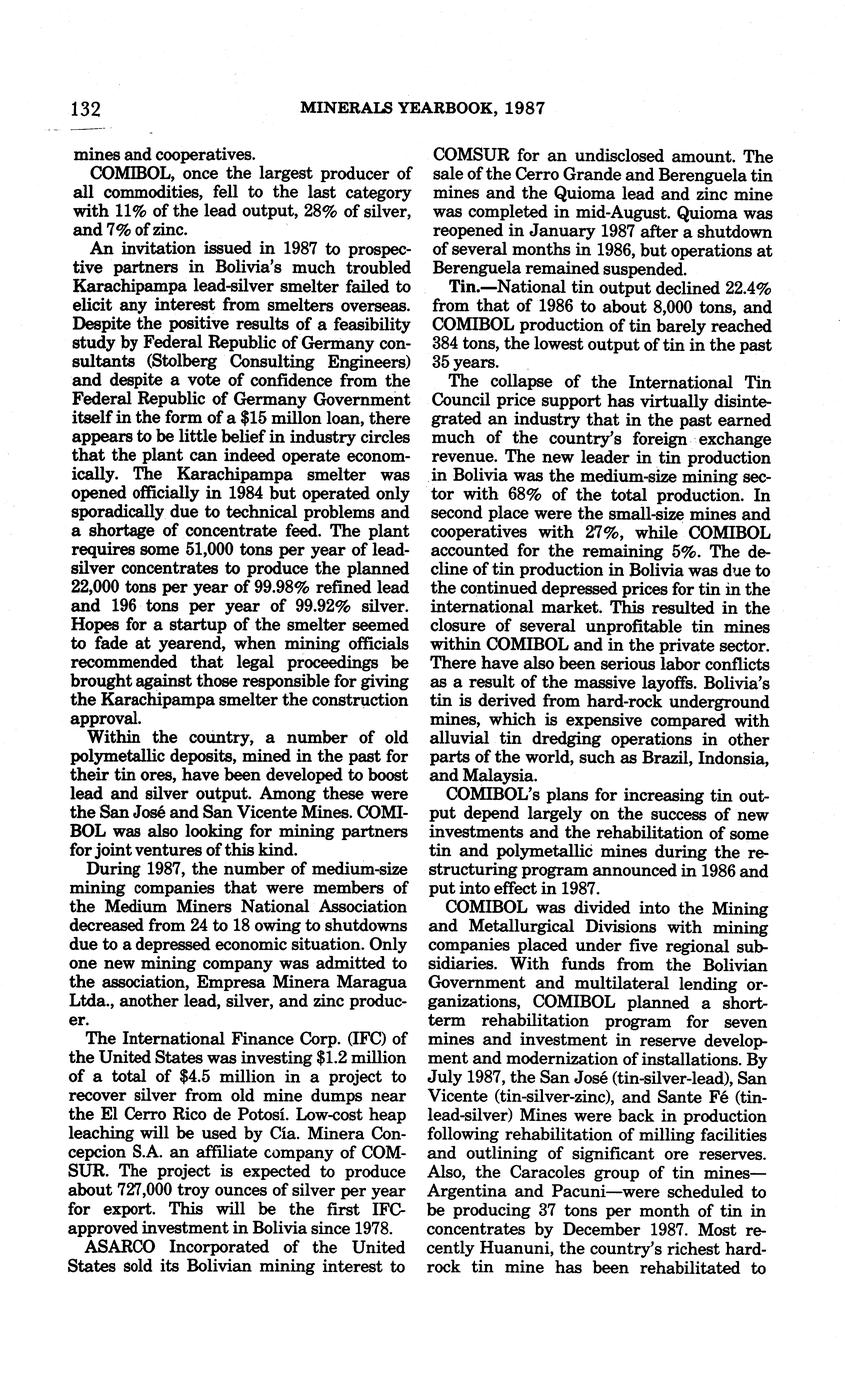 132 MINERALS YEARBOOK, 1987

mines and cooperatives.

COMIBOL, once the largest producer of all commodities, fell to the last category with 11% of the lead output, 28% of silver, and 7% of zinc.

An invitation issued in 1987 to prospective partners in Bolivia's much troubled Karachipampa lead-silver smelter failed to elicit any interest from smelters overseas. Despite the positive results of a feasibility study by Federal Republic of Germany consultants (Stolberg Consulting Engineers) and despite a vote of confidence from the Federal Republic of Germany Government itself in the form of a $15 millon loan, there appears to be little belief in industry circles that the plant can indeed operate economically. The Karachipampa smelter was opened officially in 1984 but operated only sporadically due to technical problems and a shortage of concentrate feed. The plant requires some 51,000 tons per year of lead-silver concentrates to produce the planned 22,000 tons per year of 99.98% refined lead and 196 tons per year of 99.92% silver. Hopes for a startup of the smelter seemed to fade at yearend, when mining officials recommended that legal proceedings be brought against those responsible for giving the Karachipampa smelter the construction approval.

Within the country, a number of old polymetallic deposits, mined in the past for their tin ores, have been developed to boost lead and silver output. Among these were the San José and San Vicente Mines. COMIBOL was also looking for mining partners for joint ventures of this kind.

During 1987, the number of medium-size mining companies that were members of the Medium Miners National Association decreased from 24 to 18 owing to shutdowns due to a depressed economic situation. Only one new mining company was admitted to the association, Empresa Minera Maragua Ltda., another lead, silver, and zinc producer.

The International Finance Corp. (IFC) of the United States was investing $1.2 million of a total of $4.5 million in a project to recover silver from old mine dumps near the El Cerro Rico de Potosí. Low-cost heap leaching will be used by Cía. Minera Concepcion S.A. an affiliate company of COMSUR. The project is expected to produce about 727,000 troy ounces of silver per year for export. This will be the first IFC-approved investment in Bolivia since 1978.

ASARCO Incorporated of the United States sold its Bolivian mining interest to COMSUR for an undisclosed amount. The sale of the Cerro Grande and Berenguela tin mines and the Quioma lead and zinc mine was completed in mid-August. Quioma was reopened in January 1987 after a shutdown of several months in 1986, but operations at Berenguela remained suspended.

Tin.—National tin output declined 22.4% from that of 1986 to about 8,000 tons, and COMIBOL production of tin barely reached 384 tons, the lowest output of tin in the past 35 years.

The collapse of the International Tin Council price support has virtually disintegrated an industry that in the past earned much of the country's foreign exchange revenue. The new leader in tin production in Bolivia was the medium-size mining sector with 68% of the total production. In second place were the small-size mines and cooperatives with 27%, while COMIBOL accounted for the remaining 5%. The decline of tin production in Bolivia was due to the continued depressed prices for tin in the international market. This resulted in the closure of several unprofitable tin mines within COMIBOL and in the private sector. There have also been serious labor conflicts as a result of the massive layoffs. Bolivia's tin is derived from hard-rock underground mines, which is expensive compared with alluvial tin dredging operations in other parts of the world, such as Brazil, Indonsia, and Malaysia.

COMIBOL's plans for increasing tin output depend largely on the success of new investments and the rehabilitation of some tin and polymetallic mines during the restructuring program announced in 1986 and put into effect in 1987.

COMIBOL was divided into the Mining and Metallurgical Divisions with mining companies placed under five regional subsidiaries. With funds from the Bolivian Government and multilateral lending organizations, COMIBOL planned a short-term rehabilitation program for seven mines and investment in reserve development and modernization of installations. By July 1987, the San José (tin-silver-lead), San Vicente (tin-silver-zinc), and Sante Fé (tin-lead-silver) Mines were back in production following rehabilitation of milling facilities and outlining of significant ore reserves. Also, the Caracoles group of tin mines—Argentina and Pacuni—were scheduled to be producing 37 tons per month of tin in concentrates by December 1987. Most recently Huanuni, the country's richest hard-rock tin mine has been rehabilitated to